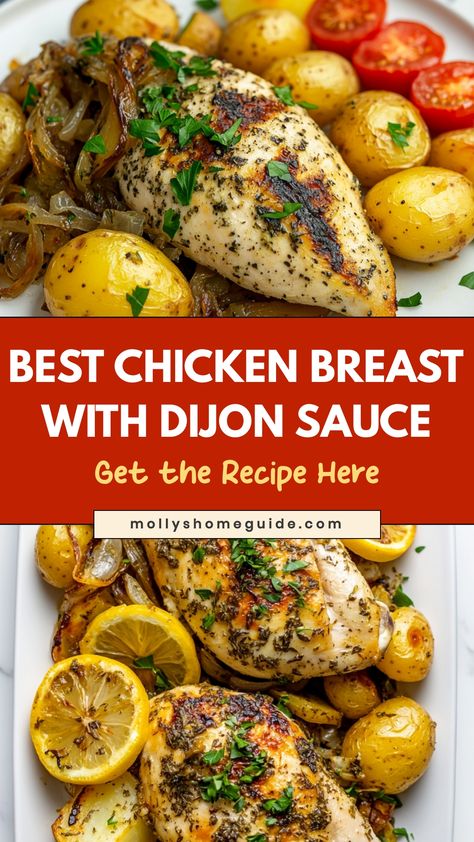 BEST CHICKEN BREAST WITH DIJON SAUCE

Get the Recipe Here

mollyshomeguide.com